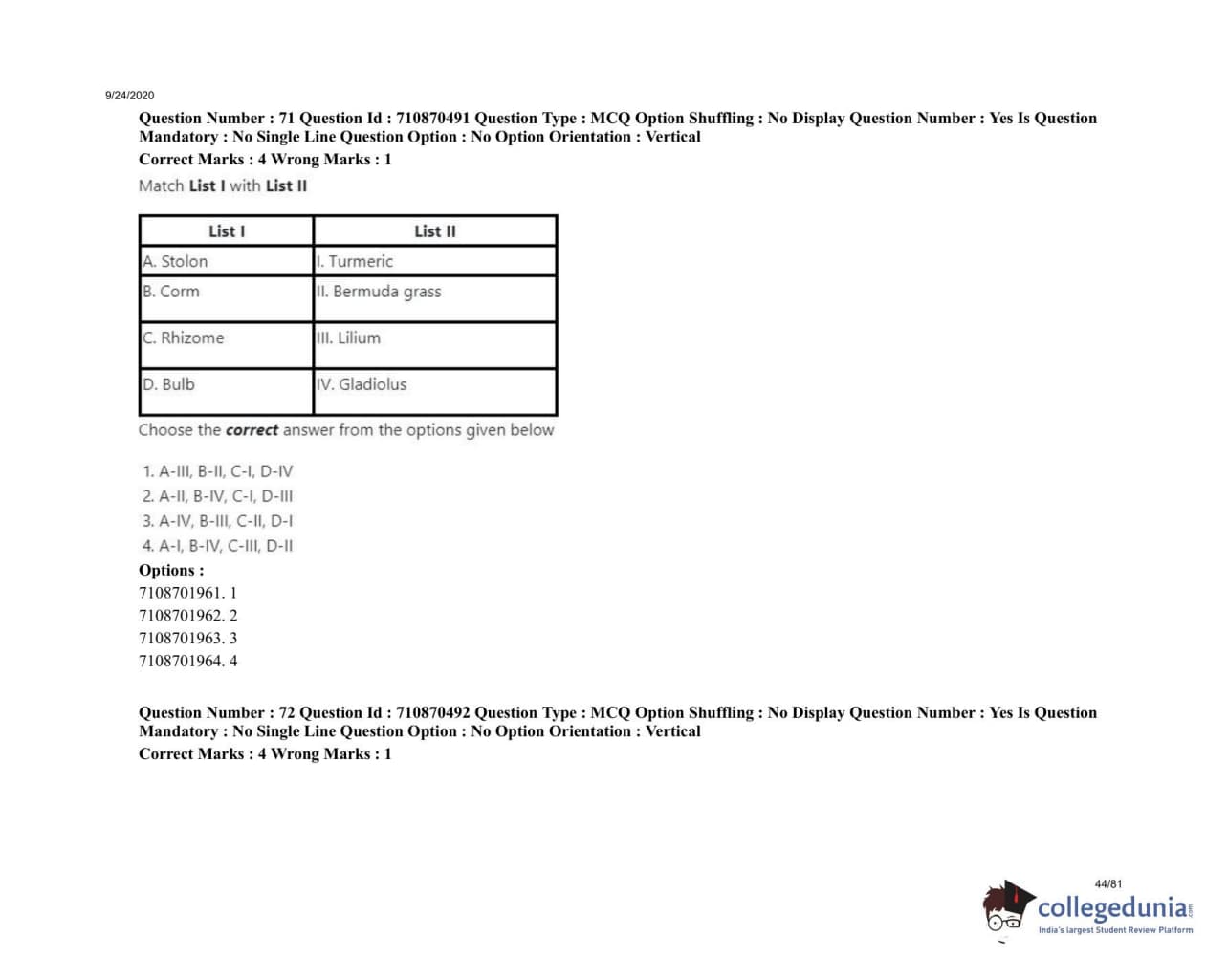 9/24/2020

Question Number : 71 Question Id : 710870491 Question Type : MCQ Option Shuffling : No Display Question Number : Yes Is Question Mandatory : No Single Line Question Option : No Option Orientation : Vertical

Correct Marks : 4 Wrong Marks : 1

Match List I with List II

| List I | List II |
|---|---|
| A. Stolon | I. Turmeric |
| B. Corm | II. Bermuda grass |
| C. Rhizome | III. Lilium |
| D. Bulb | IV. Gladiolus |

Choose the correct answer from the options given below

1. A-III, B-II, C-I, D-IV
2. A-II, B-IV, C-I, D-III
3. A-IV, B-III, C-II, D-I
4. A-I, B-IV, C-III, D-II

Options :
7108701961. 1
7108701962. 2
7108701963. 3
7108701964. 4

Question Number : 72 Question Id : 710870492 Question Type : MCQ Option Shuffling : No Display Question Number : Yes Is Question Mandatory : No Single Line Question Option : No Option Orientation : Vertical

Correct Marks : 4 Wrong Marks : 1

44/81

collegedunia.com
India's largest Student Review Platform